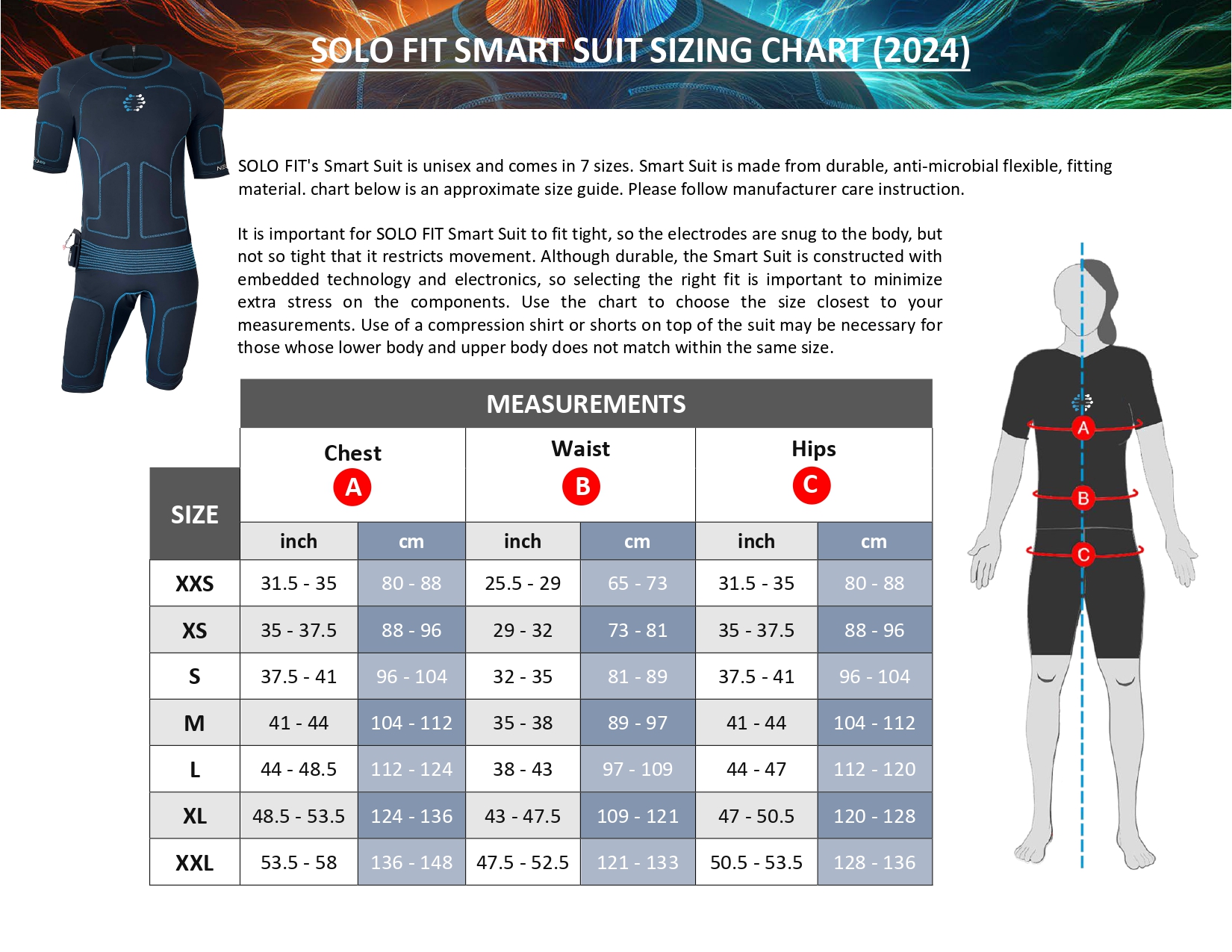 SOLO FIT SMART SUIT SIZING CHART (2024)

SOLO FIT's Smart Suit is unisex and comes in 7 sizes. Smart Suit is made from durable, anti-microbial flexible, fitting material. chart below is an approximate size guide. Please follow manufacturer care instruction.

It is important for SOLO FIT Smart Suit to fit tight, so the electrodes are snug to the body, but not so tight that it restricts movement. Although durable, the Smart Suit is constructed with embedded technology and electronics, so selecting the right fit is important to minimize extra stress on the components. Use the chart to choose the size closest to your measurements. Use of a compression shirt or shorts on top of the suit may be necessary for those whose lower body and upper body does not match within the same size.

MEASUREMENTS

| SIZE | Chest A inch | Chest A cm | Waist B inch | Waist B cm | Hips C inch | Hips C cm |
|---|---|---|---|---|---|---|
| XXS | 31.5 - 35 | 80 - 88 | 25.5 - 29 | 65 - 73 | 31.5 - 35 | 80 - 88 |
| XS | 35 - 37.5 | 88 - 96 | 29 - 32 | 73 - 81 | 35 - 37.5 | 88 - 96 |
| S | 37.5 - 41 | 96 - 104 | 32 - 35 | 81 - 89 | 37.5 - 41 | 96 - 104 |
| M | 41 - 44 | 104 - 112 | 35 - 38 | 89 - 97 | 41 - 44 | 104 - 112 |
| L | 44 - 48.5 | 112 - 124 | 38 - 43 | 97 - 109 | 44 - 47 | 112 - 120 |
| XL | 48.5 - 53.5 | 124 - 136 | 43 - 47.5 | 109 - 121 | 47 - 50.5 | 120 - 128 |
| XXL | 53.5 - 58 | 136 - 148 | 47.5 - 52.5 | 121 - 133 | 50.5 - 53.5 | 128 - 136 |

A
B
C